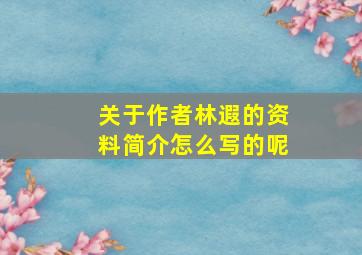 关于作者林遐的资料简介怎么写的呢